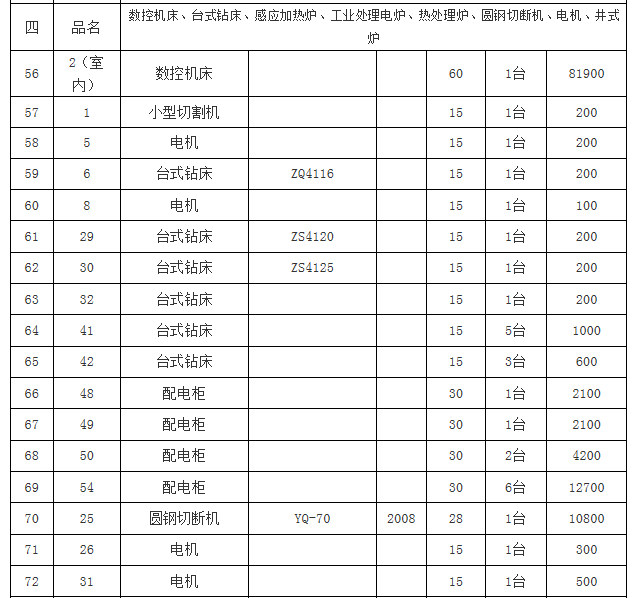 | 四 | 品名 | 数控机床、台式钻床、感应加热炉、工业处理电炉、热处理炉、圆钢切断机、电机、井式炉 | | | | | |
|---|---|---|---|---|---|---|---|
| 56 | 2(室内) | 数控机床 | | | 60 | 1台 | 81900 |
| 57 | 1 | 小型切割机 | | | 15 | 1台 | 200 |
| 58 | 5 | 电机 | | | 15 | 1台 | 200 |
| 59 | 6 | 台式钻床 | ZQ4116 | | 15 | 1台 | 200 |
| 60 | 8 | 电机 | | | 15 | 1台 | 100 |
| 61 | 29 | 台式钻床 | ZS4120 | | 15 | 1台 | 200 |
| 62 | 30 | 台式钻床 | ZS4125 | | 15 | 1台 | 200 |
| 63 | 32 | 台式钻床 | | | 15 | 1台 | 200 |
| 64 | 41 | 台式钻床 | | | 15 | 5台 | 1000 |
| 65 | 42 | 台式钻床 | | | 15 | 3台 | 600 |
| 66 | 48 | 配电柜 | | | 30 | 1台 | 2100 |
| 67 | 49 | 配电柜 | | | 30 | 1台 | 2100 |
| 68 | 50 | 配电柜 | | | 30 | 2台 | 4200 |
| 69 | 54 | 配电柜 | | | 30 | 6台 | 12700 |
| 70 | 25 | 圆钢切断机 | YQ-70 | 2008 | 28 | 1台 | 10800 |
| 71 | 26 | 电机 | | | 15 | 1台 | 300 |
| 72 | 31 | 电机 | | | 15 | 1台 | 500 |